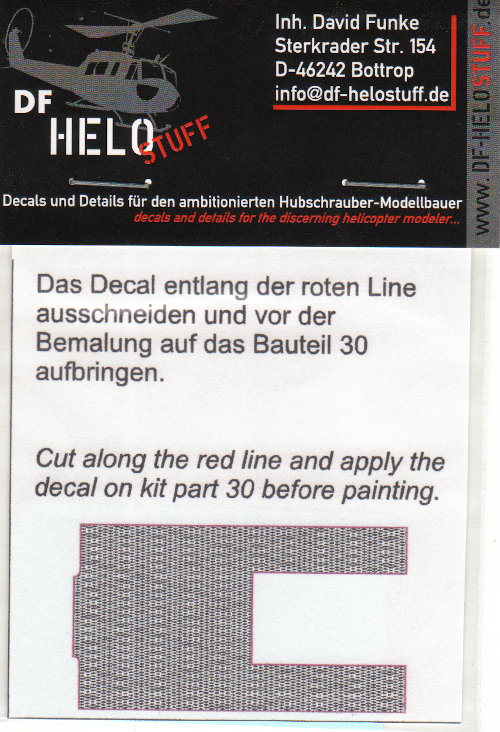 DF
HELO
STUFF

Inh. David Funke
Sterkrader Str. 154
D-46242 Bottrop
info@df-helostuff.de

www.DF-HELOSTUFF.de

Decals und Details für den ambitionierten Hubschrauber-Modellbauer
decals and details for the discerning helicopter modeler...

Das Decal entlang der roten Line ausschneiden und vor der Bemalung auf das Bauteil 30 aufbringen.

Cut along the red line and apply the decal on kit part 30 before painting.